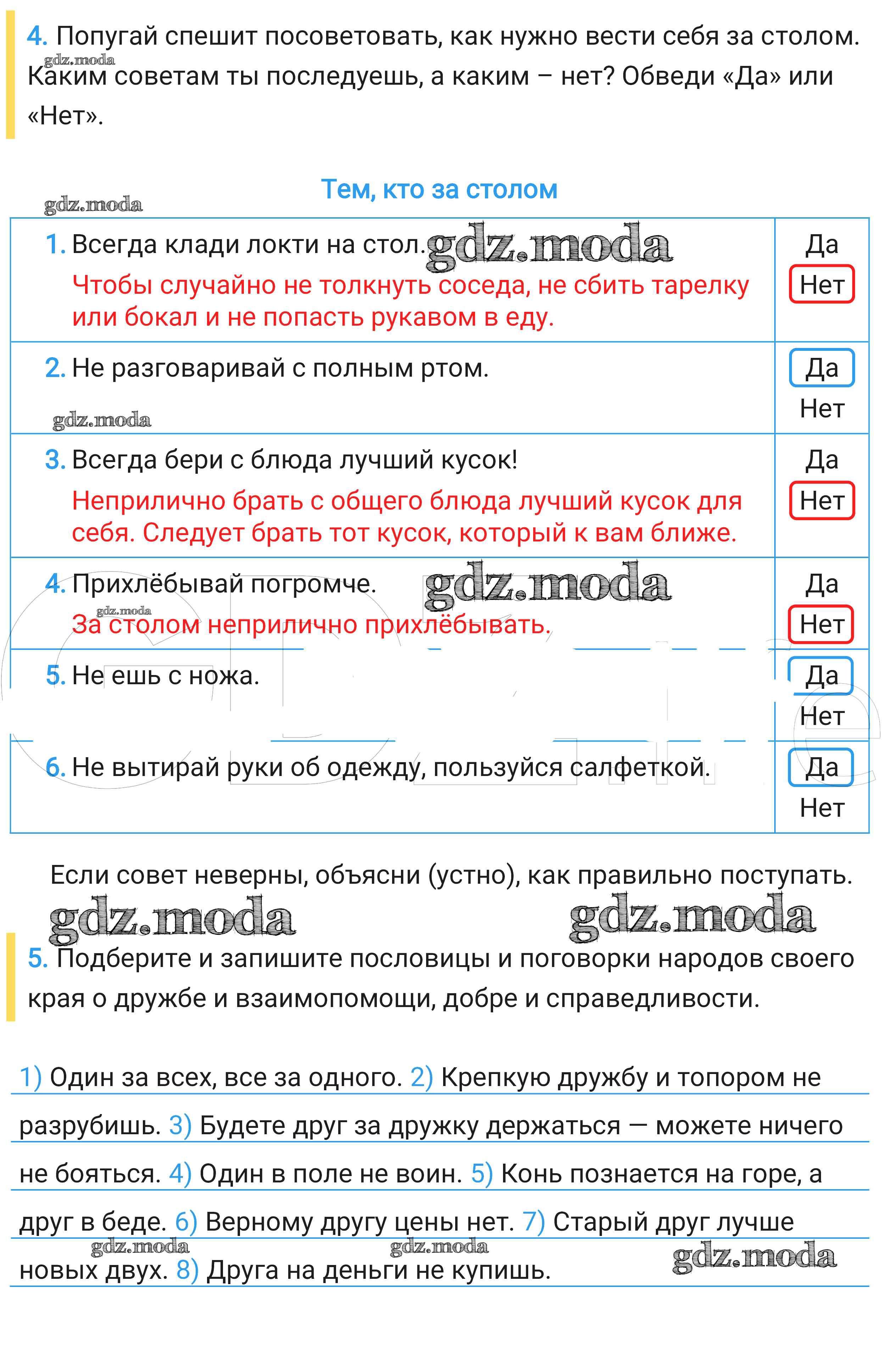 4. Попугай спешит посоветовать, как нужно вести себя за столом. Каким советам ты последуешь, а каким – нет? Обведи «Да» или «Нет».

gdz.moda

Тем, кто за столом

gdz.moda

| | |
|---|---|
| 1. Всегда клади локти на стол. gdz.moda Чтобы случайно не толкнуть соседа, не сбить тарелку или бокал и не попасть рукавом в еду. | Да Нет |
| 2. Не разговаривай с полным ртом. gdz.moda | Да Нет |
| 3. Всегда бери с блюда лучший кусок! Неприлично брать с общего блюда лучший кусок для себя. Следует брать тот кусок, который к вам ближе. | Да Нет |
| 4. Прихлёбывай погромче. gdz.moda gdz.moda За столом неприлично прихлёбывать. | Да Нет |
| 5. Не ешь с ножа. | Да Нет |
| 6. Не вытирай руки об одежду, пользуйся салфеткой. | Да Нет |

Если совет неверны, объясни (устно), как правильно поступать.

gdz.moda gdz.moda

5. Подберите и запишите пословицы и поговорки народов своего края о дружбе и взаимопомощи, добре и справедливости.

1) Один за всех, все за одного. 2) Крепкую дружбу и топором не разрубишь. 3) Будете друг за дружку держаться — можете ничего не бояться. 4) Один в поле не воин. 5) Конь познается на горе, а друг в беде. 6) Верному другу цены нет. 7) Старый друг лучше новых двух. 8) Друга на деньги не купишь.

gdz.moda gdz.moda gdz.moda